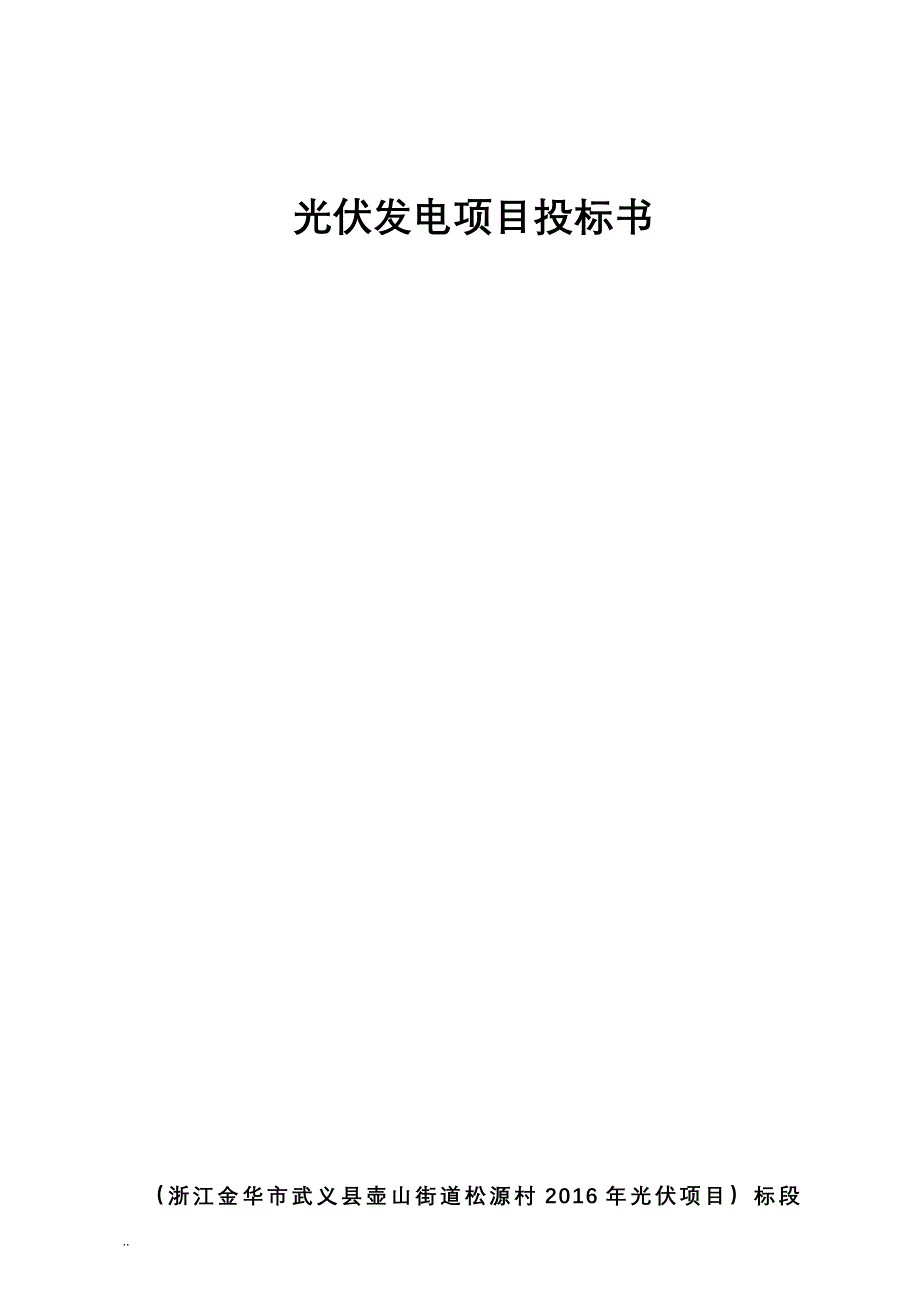 光伏发电项目投标书

（浙江金华市武义县壶山街道松源村 2016 年光伏项目）标段

..